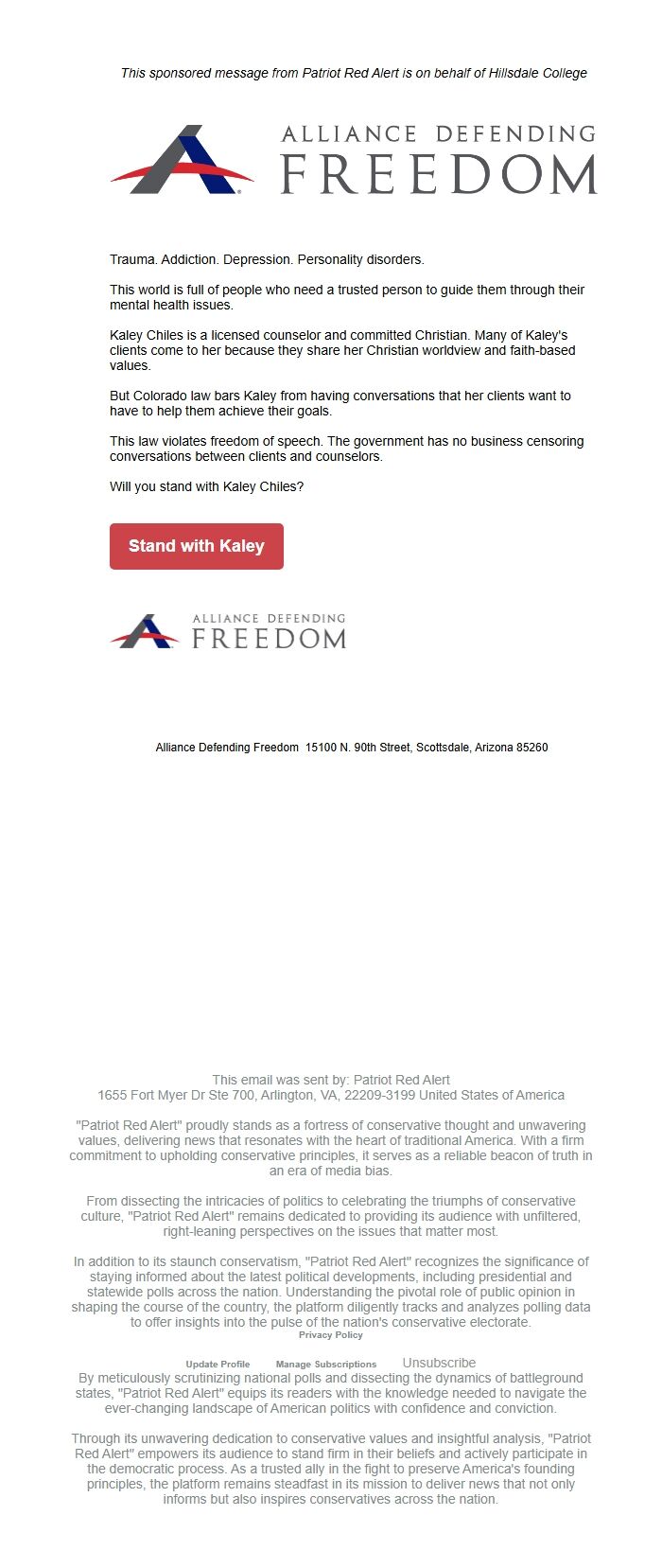 This sponsored message from Patriot Red Alert is on behalf of Hillsdale College

ALLIANCE DEFENDING FREEDOM

Trauma. Addiction. Depression. Personality disorders.

This world is full of people who need a trusted person to guide them through their mental health issues.

Kaley Chiles is a licensed counselor and committed Christian. Many of Kaley's clients come to her because they share her Christian worldview and faith-based values.

But Colorado law bars Kaley from having conversations that her clients want to have to help them achieve their goals.

This law violates freedom of speech. The government has no business censoring conversations between clients and counselors.

Will you stand with Kaley Chiles?

Stand with Kaley

ALLIANCE DEFENDING FREEDOM

Alliance Defending Freedom 15100 N. 90th Street, Scottsdale, Arizona 85260

This email was sent by: Patriot Red Alert
1655 Fort Myer Dr Ste 700, Arlington, VA, 22209-3199 United States of America

"Patriot Red Alert" proudly stands as a fortress of conservative thought and unwavering values, delivering news that resonates with the heart of traditional America. With a firm commitment to upholding conservative principles, it serves as a reliable beacon of truth in an era of media bias.

From dissecting the intricacies of politics to celebrating the triumphs of conservative culture, "Patriot Red Alert" remains dedicated to providing its audience with unfiltered, right-leaning perspectives on the issues that matter most.

In addition to its staunch conservatism, "Patriot Red Alert" recognizes the significance of staying informed about the latest political developments, including presidential and statewide polls across the nation. Understanding the pivotal role of public opinion in shaping the course of the country, the platform diligently tracks and analyzes polling data to offer insights into the pulse of the nation's conservative electorate.
Privacy Policy

Update Profile Manage Subscriptions Unsubscribe
By meticulously scrutinizing national polls and dissecting the dynamics of battleground states, "Patriot Red Alert" equips its readers with the knowledge needed to navigate the ever-changing landscape of American politics with confidence and conviction.

Through its unwavering dedication to conservative values and insightful analysis, "Patriot Red Alert" empowers its audience to stand firm in their beliefs and actively participate in the democratic process. As a trusted ally in the fight to preserve America's founding principles, the platform remains steadfast in its mission to deliver news that not only informs but also inspires conservatives across the nation.